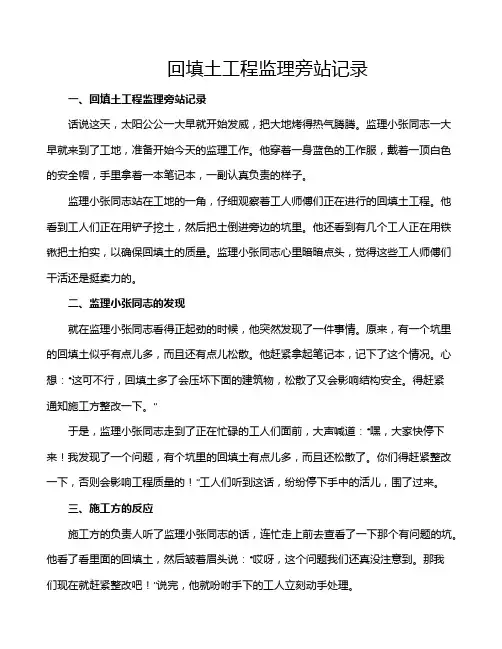 回填土工程监理旁站记录

一、回填土工程监理旁站记录

话说这天，太阳公公一大早就开始发威，把大地烤得热气腾腾。监理小张同志一大早就来到了工地，准备开始今天的监理工作。他穿着一身蓝色的工作服，戴着一顶白色的安全帽，手里拿着一本笔记本，一副认真负责的样子。

监理小张同志站在工地的一角，仔细观察着工人师傅们正在进行的回填土工程。他看到工人们正在用铲子挖土，然后把土倒进旁边的坑里。他还看到有几个工人正在用铁锹把土拍实，以确保回填土的质量。监理小张同志心里暗暗点头，觉得这些工人师傅们干活还是挺卖力的。

二、监理小张同志的发现

就在监理小张同志看得正起劲的时候，他突然发现了一件事情。原来，有一个坑里的回填土似乎有点儿多，而且还有点儿松散。他赶紧拿起笔记本，记下了这个情况。心想："这可不行，回填土多了会压坏下面的建筑物，松散了又会影响结构安全。得赶紧通知施工方整改一下。"

于是，监理小张同志走到了正在忙碌的工人们面前，大声喊道："嘿，大家快停下来！我发现了一个问题，有个坑里的回填土有点儿多，而且还松散了。你们得赶紧整改一下，否则会影响工程质量的！"工人们听到这话，纷纷停下手中的活儿，围了过来。

三、施工方的反应

施工方的负责人听了监理小张同志的话，连忙走上前去查看了一下那个有问题的坑。他看了看里面的回填土，然后皱着眉头说："哎呀，这个问题我们还真没注意到。那我们现在就赶紧整改吧！"说完，他就吩咐手下的工人立刻动手处理。